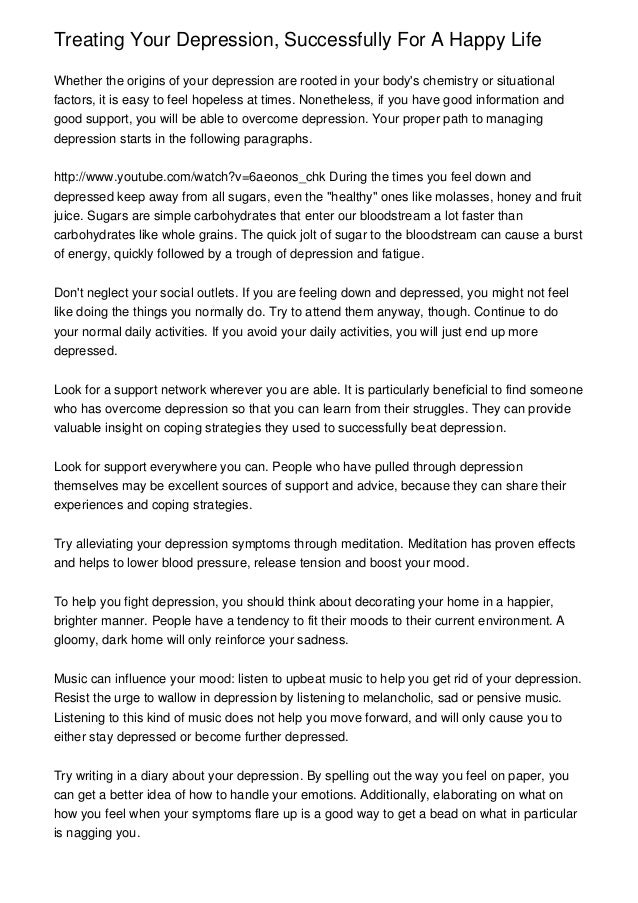 Treating Your Depression, Successfully For A Happy Life

Whether the origins of your depression are rooted in your body's chemistry or situational factors, it is easy to feel hopeless at times. Nonetheless, if you have good information and good support, you will be able to overcome depression. Your proper path to managing depression starts in the following paragraphs.

http://www.youtube.com/watch?v=6aeonos_chk During the times you feel down and depressed keep away from all sugars, even the "healthy" ones like molasses, honey and fruit juice. Sugars are simple carbohydrates that enter our bloodstream a lot faster than carbohydrates like whole grains. The quick jolt of sugar to the bloodstream can cause a burst of energy, quickly followed by a trough of depression and fatigue.

Don't neglect your social outlets. If you are feeling down and depressed, you might not feel like doing the things you normally do. Try to attend them anyway, though. Continue to do your normal daily activities. If you avoid your daily activities, you will just end up more depressed.

Look for a support network wherever you are able. It is particularly beneficial to find someone who has overcome depression so that you can learn from their struggles. They can provide valuable insight on coping strategies they used to successfully beat depression.

Look for support everywhere you can. People who have pulled through depression themselves may be excellent sources of support and advice, because they can share their experiences and coping strategies.

Try alleviating your depression symptoms through meditation. Meditation has proven effects and helps to lower blood pressure, release tension and boost your mood.

To help you fight depression, you should think about decorating your home in a happier, brighter manner. People have a tendency to fit their moods to their current environment. A gloomy, dark home will only reinforce your sadness.

Music can influence your mood: listen to upbeat music to help you get rid of your depression. Resist the urge to wallow in depression by listening to melancholic, sad or pensive music. Listening to this kind of music does not help you move forward, and will only cause you to either stay depressed or become further depressed.

Try writing in a diary about your depression. By spelling out the way you feel on paper, you can get a better idea of how to handle your emotions. Additionally, elaborating on what on how you feel when your symptoms flare up is a good way to get a bead on what in particular is nagging you.